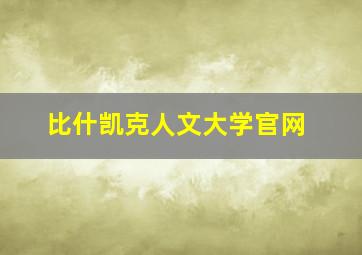 比什凯克人文大学官网